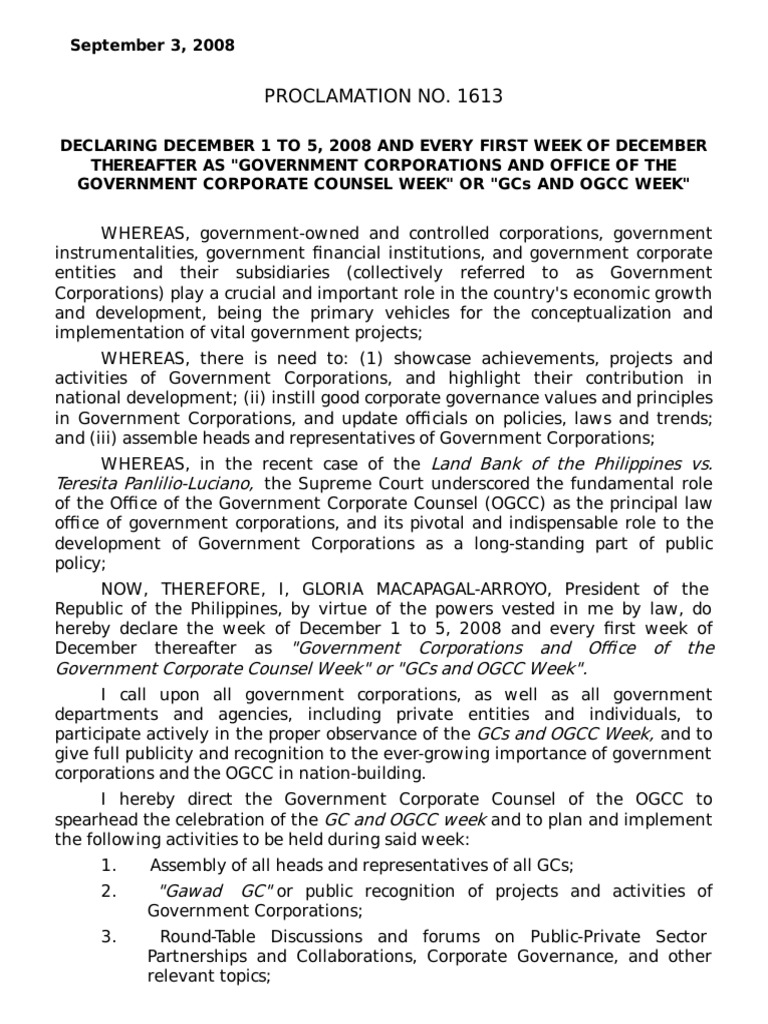 September 3, 2008

PROCLAMATION NO. 1613

DECLARING DECEMBER 1 TO 5, 2008 AND EVERY FIRST WEEK OF DECEMBER THEREAFTER AS "GOVERNMENT CORPORATIONS AND OFFICE OF THE GOVERNMENT CORPORATE COUNSEL WEEK" OR "GCs AND OGCC WEEK"

WHEREAS, government-owned and controlled corporations, government instrumentalities, government financial institutions, and government corporate entities and their subsidiaries (collectively referred to as Government Corporations) play a crucial and important role in the country's economic growth and development, being the primary vehicles for the conceptualization and implementation of vital government projects;

WHEREAS, there is need to: (1) showcase achievements, projects and activities of Government Corporations, and highlight their contribution in national development; (ii) instill good corporate governance values and principles in Government Corporations, and update officials on policies, laws and trends; and (iii) assemble heads and representatives of Government Corporations;

WHEREAS, in the recent case of the Land Bank of the Philippines vs. Teresita Panlilio-Luciano, the Supreme Court underscored the fundamental role of the Office of the Government Corporate Counsel (OGCC) as the principal law office of government corporations, and its pivotal and indispensable role to the development of Government Corporations as a long-standing part of public policy;

NOW, THEREFORE, I, GLORIA MACAPAGAL-ARROYO, President of the Republic of the Philippines, by virtue of the powers vested in me by law, do hereby declare the week of December 1 to 5, 2008 and every first week of December thereafter as "Government Corporations and Office of the Government Corporate Counsel Week" or "GCs and OGCC Week".

I call upon all government corporations, as well as all government departments and agencies, including private entities and individuals, to participate actively in the proper observance of the GCs and OGCC Week, and to give full publicity and recognition to the ever-growing importance of government corporations and the OGCC in nation-building.

I hereby direct the Government Corporate Counsel of the OGCC to spearhead the celebration of the GC and OGCC week and to plan and implement the following activities to be held during said week:

1. Assembly of all heads and representatives of all GCs;

2. "Gawad GC" or public recognition of projects and activities of Government Corporations;

3. Round-Table Discussions and forums on Public-Private Sector Partnerships and Collaborations, Corporate Governance, and other relevant topics;